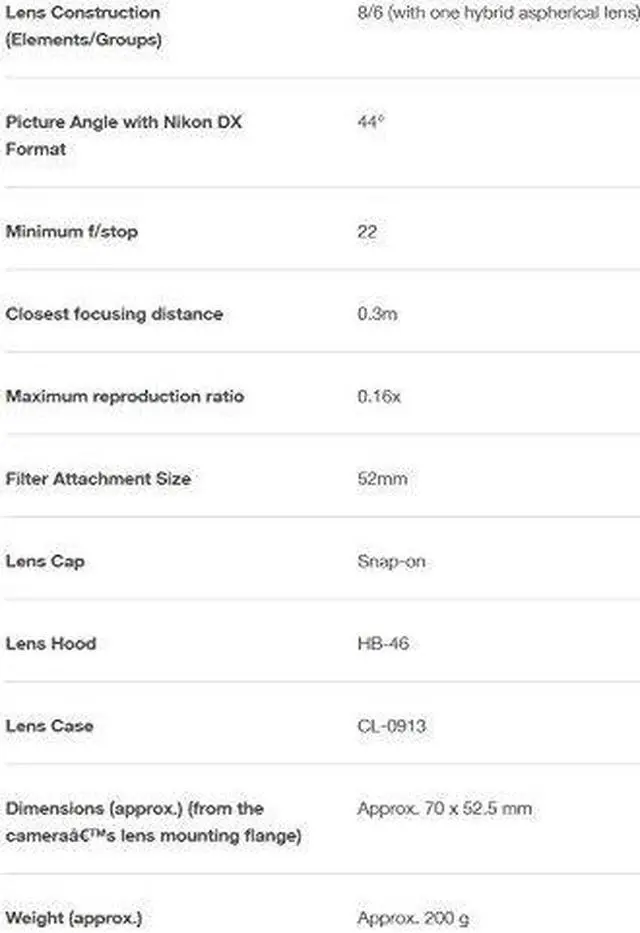 | | |
|---|---|
| Lens Construction (Elements/Groups) | 8/6 (with one hybrid aspherical lens) |
| Picture Angle with Nikon DX Format | 44° |
| Minimum f/stop | 22 |
| Closest focusing distance | 0.3m |
| Maximum reproduction ratio | 0.16x |
| Filter Attachment Size | 52mm |
| Lens Cap | Snap-on |
| Lens Hood | HB-46 |
| Lens Case | CL-0913 |
| Dimensions (approx.) (from the cameraâ€™s lens mounting flange) | Approx. 70 x 52.5 mm |
| Weight (approx.) | Approx. 200 g |